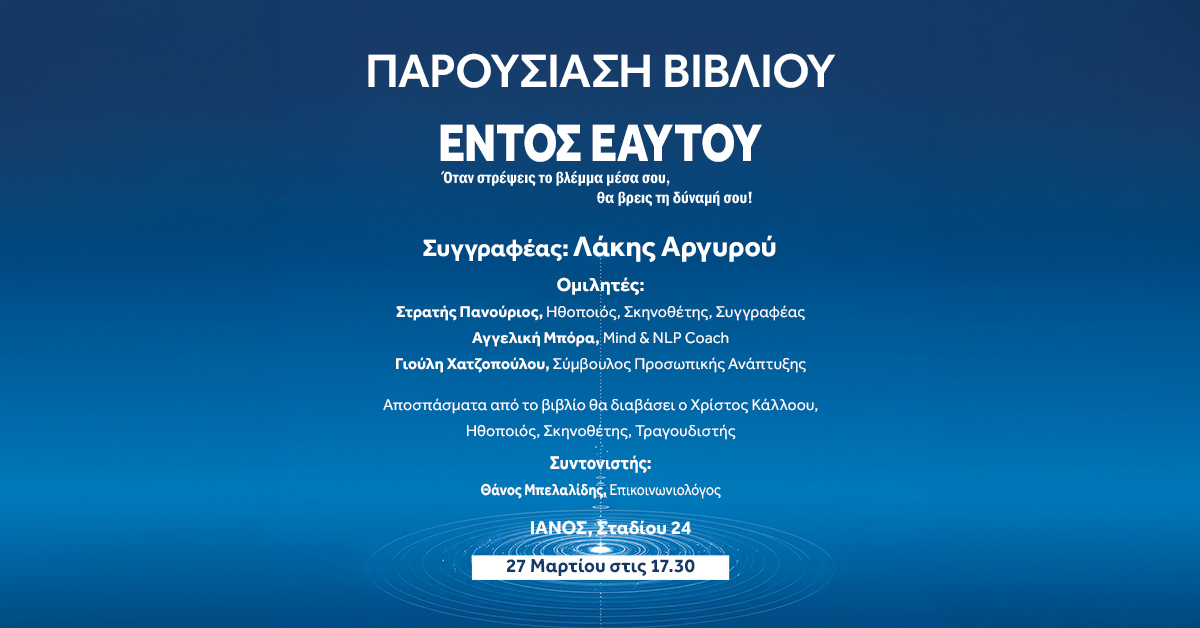 ΠΑΡΟΥΣΙΑΣΗ ΒΙΒΛΙΟΥ

ΕΝΤΟΣ ΕΑΥΤΟΥ

Όταν στρέψεις το βλέμμα μέσα σου, θα βρεις τη δύναμή σου!

Συγγραφέας: Λάκης Αργυρού

Ομιλητές:

Στρατής Πανούριος, Ηθοποιός, Σκηνοθέτης, Συγγραφέας

Αγγελική Μπόρα, Mind & NLP Coach

Γιούλη Χατζοπούλου, Σύμβουλος Προσωπικής Ανάπτυξης

Αποσπάσματα από το βιβλίο θα διαβάσει ο Χρίστος Κάλλοου, Ηθοποιός, Σκηνοθέτης, Τραγουδιστής

Συντονιστής:

Θάνος Μπελαλίδης, Επικοινωνιολόγος

ΙΑΝΟΣ, Σταδίου 24

27 Μαρτίου στις 17.30